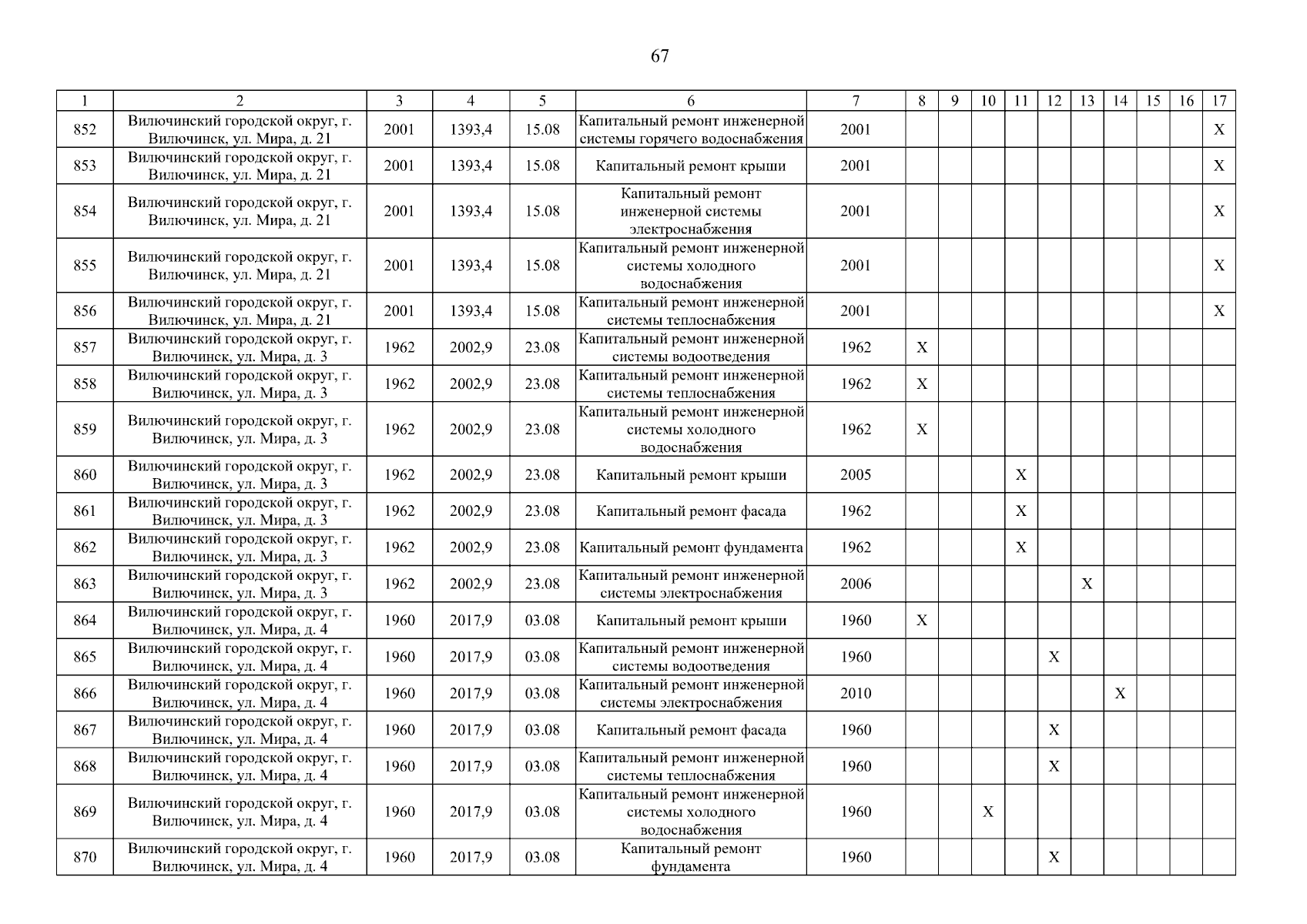 67

| 1 | 2 | 3 | 4 | 5 | 6 | 7 | 8 | 9 | 10 | 11 | 12 | 13 | 14 | 15 | 16 | 17 |
|---|---|---|---|---|---|---|---|---|---|---|---|---|---|---|---|---|
| 852 | Вилючинский городской округ, г. Вилючинск, ул. Мира, д. 21 | 2001 | 1393,4 | 15.08 | Капитальный ремонт инженерной системы горячего водоснабжения | 2001 | | | | | | | | | | X |
| 853 | Вилючинский городской округ, г. Вилючинск, ул. Мира, д. 21 | 2001 | 1393,4 | 15.08 | Капитальный ремонт крыши | 2001 | | | | | | | | | | X |
| 854 | Вилючинский городской округ, г. Вилючинск, ул. Мира, д. 21 | 2001 | 1393,4 | 15.08 | Капитальный ремонт инженерной системы электроснабжения | 2001 | | | | | | | | | | X |
| 855 | Вилючинский городской округ, г. Вилючинск, ул. Мира, д. 21 | 2001 | 1393,4 | 15.08 | Капитальный ремонт инженерной системы холодного водоснабжения | 2001 | | | | | | | | | | X |
| 856 | Вилючинский городской округ, г. Вилючинск, ул. Мира, д. 21 | 2001 | 1393,4 | 15.08 | Капитальный ремонт инженерной системы теплоснабжения | 2001 | | | | | | | | | | X |
| 857 | Вилючинский городской округ, г. Вилючинск, ул. Мира, д. 3 | 1962 | 2002,9 | 23.08 | Капитальный ремонт инженерной системы водоотведения | 1962 | X | | | | | | | | | |
| 858 | Вилючинский городской округ, г. Вилючинск, ул. Мира, д. 3 | 1962 | 2002,9 | 23.08 | Капитальный ремонт инженерной системы теплоснабжения | 1962 | X | | | | | | | | | |
| 859 | Вилючинский городской округ, г. Вилючинск, ул. Мира, д. 3 | 1962 | 2002,9 | 23.08 | Капитальный ремонт инженерной системы холодного водоснабжения | 1962 | X | | | | | | | | | |
| 860 | Вилючинский городской округ, г. Вилючинск, ул. Мира, д. 3 | 1962 | 2002,9 | 23.08 | Капитальный ремонт крыши | 2005 | | | | X | | | | | | |
| 861 | Вилючинский городской округ, г. Вилючинск, ул. Мира, д. 3 | 1962 | 2002,9 | 23.08 | Капитальный ремонт фасада | 1962 | | | | X | | | | | | |
| 862 | Вилючинский городской округ, г. Вилючинск, ул. Мира, д. 3 | 1962 | 2002,9 | 23.08 | Капитальный ремонт фундамента | 1962 | | | | X | | | | | | |
| 863 | Вилючинский городской округ, г. Вилючинск, ул. Мира, д. 3 | 1962 | 2002,9 | 23.08 | Капитальный ремонт инженерной системы электроснабжения | 2006 | | | | | | X | | | | |
| 864 | Вилючинский городской округ, г. Вилючинск, ул. Мира, д. 4 | 1960 | 2017,9 | 03.08 | Капитальный ремонт крыши | 1960 | X | | | | | | | | | |
| 865 | Вилючинский городской округ, г. Вилючинск, ул. Мира, д. 4 | 1960 | 2017,9 | 03.08 | Капитальный ремонт инженерной системы водоотведения | 1960 | | | | | X | | | | | |
| 866 | Вилючинский городской округ, г. Вилючинск, ул. Мира, д. 4 | 1960 | 2017,9 | 03.08 | Капитальный ремонт инженерной системы электроснабжения | 2010 | | | | | | | X | | | |
| 867 | Вилючинский городской округ, г. Вилючинск, ул. Мира, д. 4 | 1960 | 2017,9 | 03.08 | Капитальный ремонт фасада | 1960 | | | | | X | | | | | |
| 868 | Вилючинский городской округ, г. Вилючинск, ул. Мира, д. 4 | 1960 | 2017,9 | 03.08 | Капитальный ремонт инженерной системы теплоснабжения | 1960 | | | | | X | | | | | |
| 869 | Вилючинский городской округ, г. Вилючинск, ул. Мира, д. 4 | 1960 | 2017,9 | 03.08 | Капитальный ремонт инженерной системы холодного водоснабжения | 1960 | | | X | | | | | | | |
| 870 | Вилючинский городской округ, г. Вилючинск, ул. Мира, д. 4 | 1960 | 2017,9 | 03.08 | Капитальный ремонт фундамента | 1960 | | | | | X | | | | | |